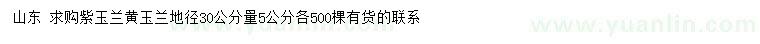 山东 求购紫玉兰黄玉兰地径30公分量5公分各500棵有货的联系

www.yuanlin.com